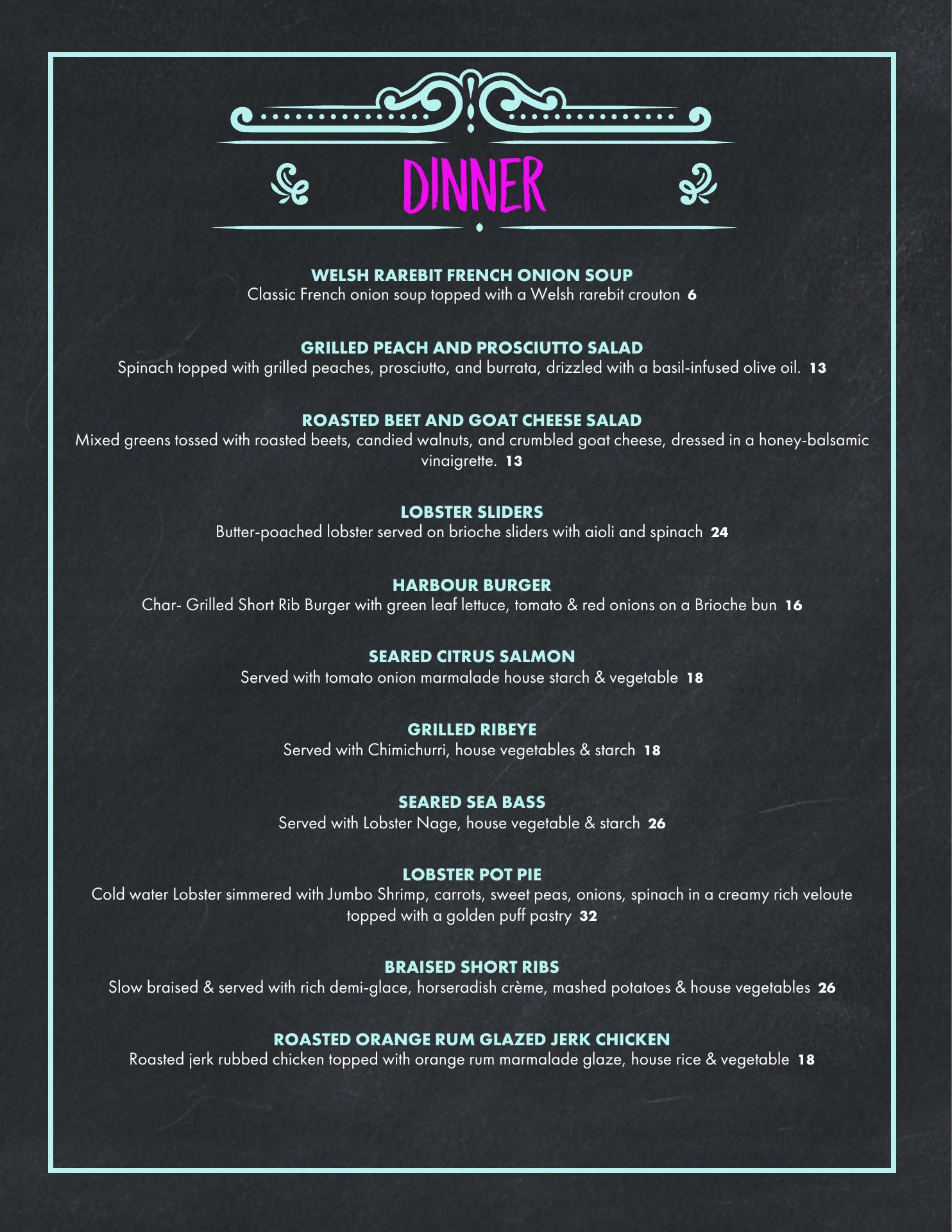 DINNER

WELSH RAREBIT FRENCH ONION SOUP
Classic French onion soup topped with a Welsh rarebit crouton 6

GRILLED PEACH AND PROSCIUTTO SALAD
Spinach topped with grilled peaches, prosciutto, and burrata, drizzled with a basil-infused olive oil. 13

ROASTED BEET AND GOAT CHEESE SALAD
Mixed greens tossed with roasted beets, candied walnuts, and crumbled goat cheese, dressed in a honey-balsamic vinaigrette. 13

LOBSTER SLIDERS
Butter-poached lobster served on brioche sliders with aioli and spinach 24

HARBOUR BURGER
Char- Grilled Short Rib Burger with green leaf lettuce, tomato & red onions on a Brioche bun 16

SEARED CITRUS SALMON
Served with tomato onion marmalade house starch & vegetable 18

GRILLED RIBEYE
Served with Chimichurri, house vegetables & starch 18

SEARED SEA BASS
Served with Lobster Nage, house vegetable & starch 26

LOBSTER POT PIE
Cold water Lobster simmered with Jumbo Shrimp, carrots, sweet peas, onions, spinach in a creamy rich veloute topped with a golden puff pastry 32

BRAISED SHORT RIBS
Slow braised & served with rich demi-glace, horseradish crème, mashed potatoes & house vegetables 26

ROASTED ORANGE RUM GLAZED JERK CHICKEN
Roasted jerk rubbed chicken topped with orange rum marmalade glaze, house rice & vegetable 18